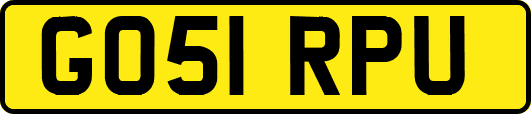 GO51 RPU